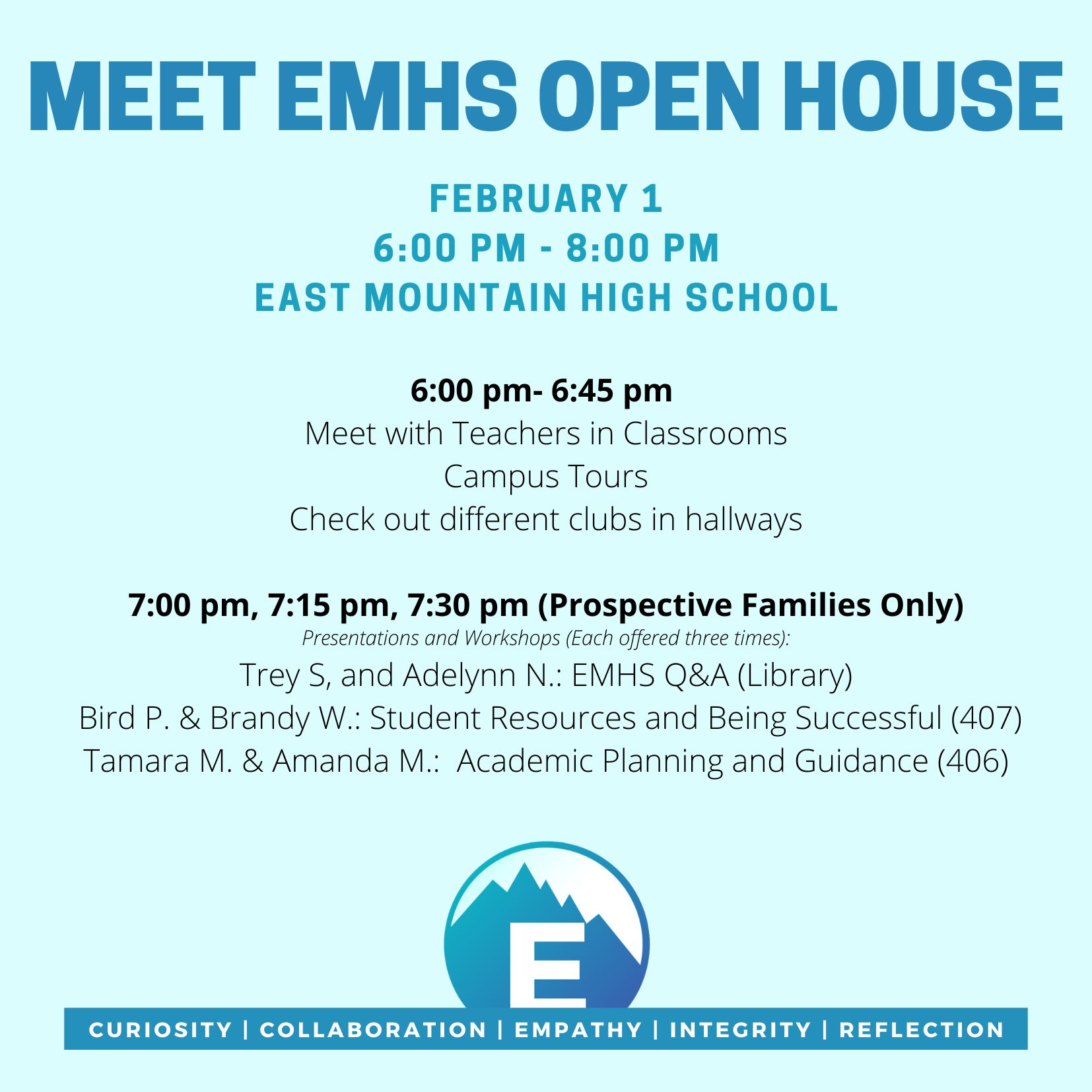 MEET EMHS OPEN HOUSE

FEBRUARY 1
6:00 PM - 8:00 PM
EAST MOUNTAIN HIGH SCHOOL

6:00 pm- 6:45 pm
Meet with Teachers in Classrooms
Campus Tours
Check out different clubs in hallways

7:00 pm, 7:15 pm, 7:30 pm (Prospective Families Only)
Presentations and Workshops (Each offered three times):
Trey S, and Adelynn N.: EMHS Q&A (Library)
Bird P. & Brandy W.: Student Resources and Being Successful (407)
Tamara M. & Amanda M.: Academic Planning and Guidance (406)

E

CURIOSITY | COLLABORATION | EMPATHY | INTEGRITY | REFLECTION